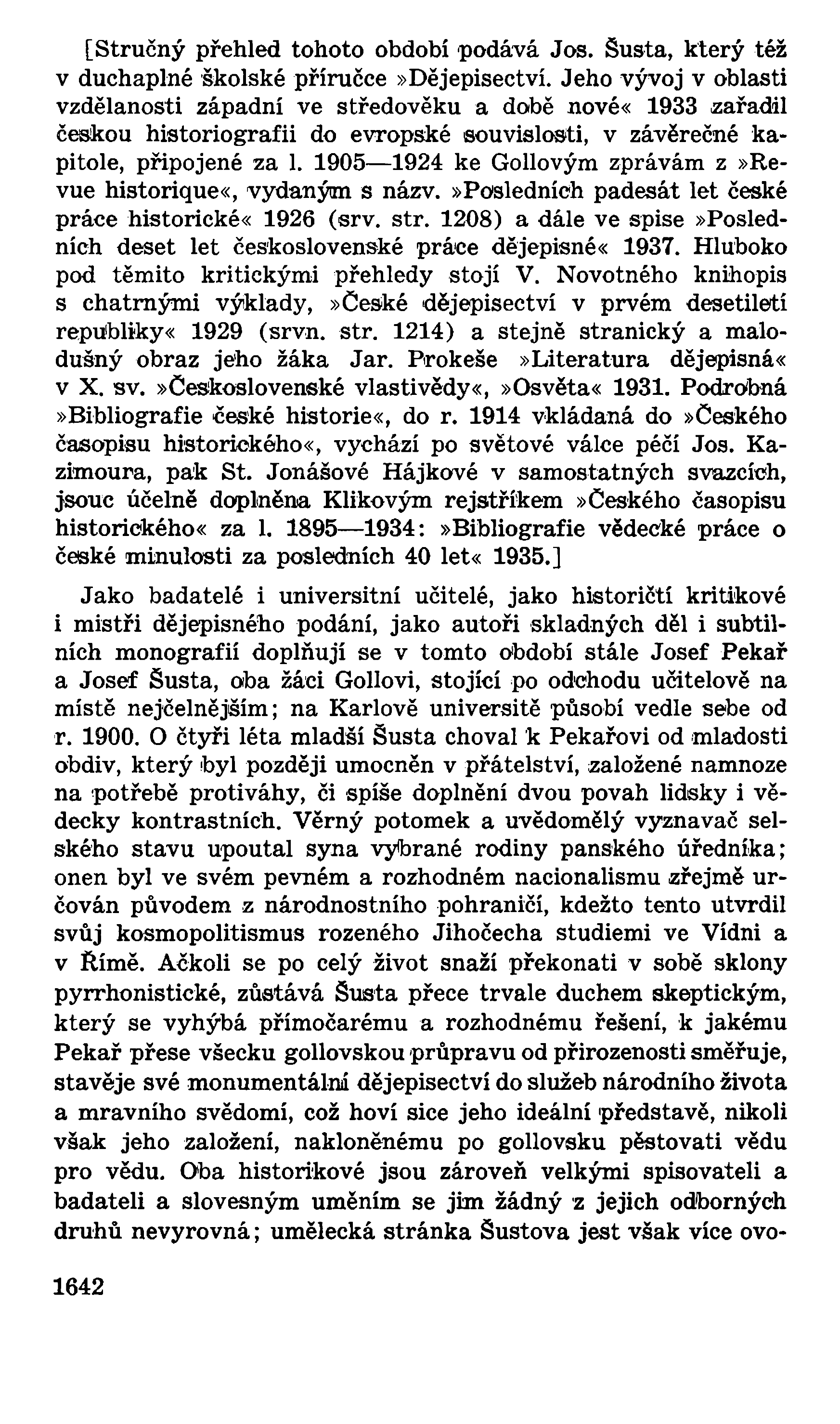 [Stručný přehled tohoto období podává Jos. Šusta, který též v duchaplné školské příručce »Dějepisectví. Jeho vývoj v oblasti vzdělanosti západní ve středověku a době nové« 1933 zařadil českou historiografii do evropské souvislosti, v závěrečné kapitole, připojené za l. 1905—1924 ke Gollovým zprávám z »Revue historique«, vydaným s názv. »Posledních padesát let české práce historické« 1926 (srv. str. 1208) a dále ve spise »Posledních deset let československé práce dějepisné« 1937. Hluboko pod těmito kritickými přehledy stojí V. Novotného knihopis s chatrnými výklady, »České dějepisectví v prvém desetiletí republiky« 1929 (srvn. str. 1214) a stejně stranický a malodušný obraz jeho žáka Jar. Prokeše »Literatura dějepisná« v X. sv. »Československé vlastivědy«, »Osvěta« 1931. Podrobná »Bibliografie české historie«, do r. 1914 vkládaná do »Českého časopisu historického«, vychází po světové válce péčí Jos. Kazimoura, pak St. Jonášové Hájkové v samostatných svazcích, jsouc účelně doplněna Klikovým rejstříkem »Českého časopisu historického« za l. 1895—1934: »Bibliografie vědecké práce o české minulosti za posledních 40 let« 1935.]

Jako badatelé i universitní učitelé, jako historičtí kritikové i mistři dějepisného podání, jako autoři skladných děl i subtilních monografií doplňují se v tomto období stále Josef Pekař a Josef Šusta, oba žáci Gollovi, stojící po odchodu učitelově na místě nejčelnějším; na Karlově universitě působí vedle sebe od r. 1900. O čtyři léta mladší Šusta choval k Pekařovi od mladosti obdiv, který byl později umocněn v přátelství, založené namnoze na potřebě protiváhy, či spíše doplnění dvou povah lidsky i vědecky kontrastních. Věrný potomek a uvědomělý vyznavač selského stavu upoutal syna vybrané rodiny panského úředníka; onen byl ve svém pevném a rozhodném nacionalismu zřejmě určován původem z národnostního pohraničí, kdežto tento utvrdil svůj kosmopolitismus rozeného Jihočecha studiemi ve Vídni a v Římě. Ačkoli se po celý život snaží překonati v sobě sklony pyrrhonistické, zůstává Šusta přece trvale duchem skeptickým, který se vyhýbá přímočarému a rozhodnému řešení, k jakému Pekař přese všecku gollovskou průpravu od přirozenosti směřuje, stavěje své monumentální dějepisectví do služeb národního života a mravního svědomí, což hoví sice jeho ideální představě, nikoli však jeho založení, nakloněnému po gollovsku pěstovati vědu pro vědu. Oba historikové jsou zároveň velkými spisovateli a badateli a slovesným uměním se jim žádný z jejich odborných druhů nevyrovná; umělecká stránka Šustova jest však více ovo-

1642